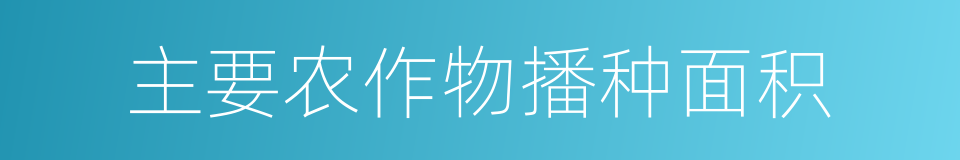 主要农作物播种面积